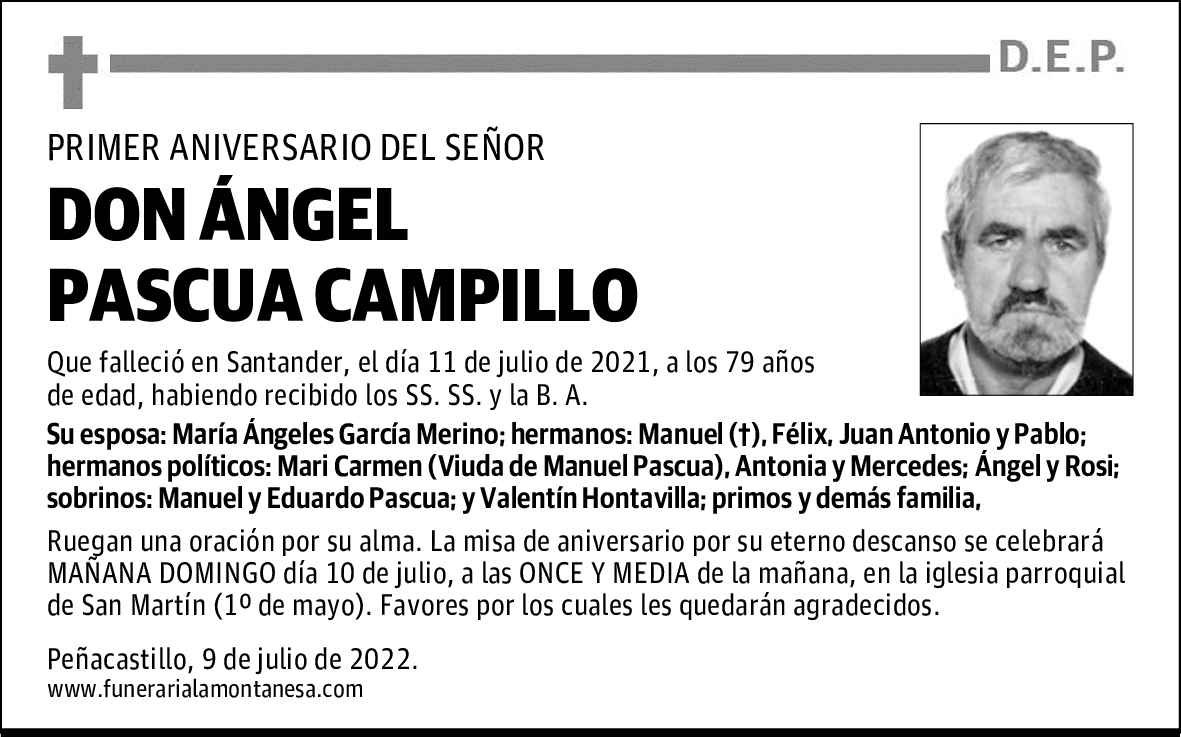 D.E.P.

PRIMER ANIVERSARIO DEL SEÑOR

DON ÁNGEL PASCUA CAMPILLO

Que falleció en Santander, el día 11 de julio de 2021, a los 79 años de edad, habiendo recibido los SS. SS. y la B. A.

Su esposa: María Ángeles García Merino; hermanos: Manuel (†), Félix, Juan Antonio y Pablo; hermanos políticos: Mari Carmen (Viuda de Manuel Pascua), Antonia y Mercedes; Ángel y Rosi; sobrinos: Manuel y Eduardo Pascua; y Valentín Hontavilla; primos y demás familia,

Ruegan una oración por su alma. La misa de aniversario por su eterno descanso se celebrará MAÑANA DOMINGO día 10 de julio, a las ONCE Y MEDIA de la mañana, en la iglesia parroquial de San Martín (1º de mayo). Favores por los cuales les quedarán agradecidos.

Peñacastillo, 9 de julio de 2022.
www.funerarialamontanesa.com